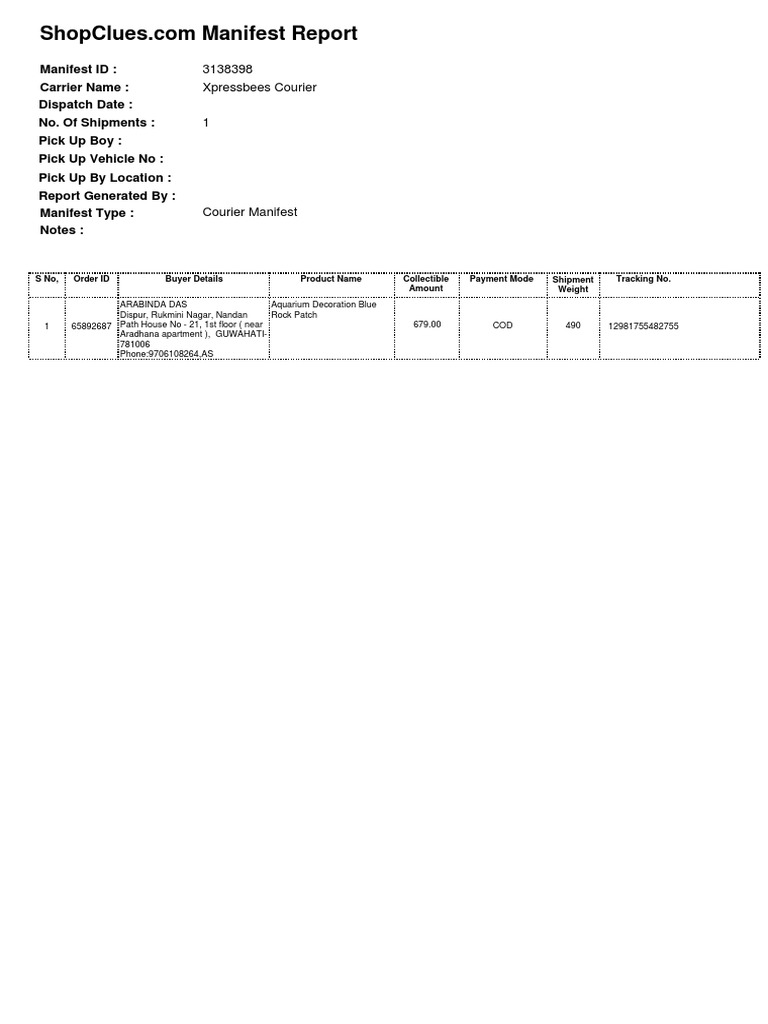 ShopClues.com Manifest Report

Manifest ID : 3138398
Carrier Name : Xpressbees Courier
Dispatch Date :
No. Of Shipments : 1
Pick Up Boy :
Pick Up Vehicle No :
Pick Up By Location :
Report Generated By :
Manifest Type : Courier Manifest
Notes :

| S No. | Order ID | Buyer Details | Product Name | Collectible Amount | Payment Mode | Shipment Weight | Tracking No. |
|---|---|---|---|---|---|---|---|
| 1 | 65892687 | ARABINDA DAS Dispur, Rukmini Nagar, Nandan Path House No - 21, 1st floor ( near Aradhana apartment ), GUWAHATI-781006 Phone:9706108264,AS | Aquarium Decoration Blue Rock Patch | 679.00 | COD | 490 | 12981755482755 |